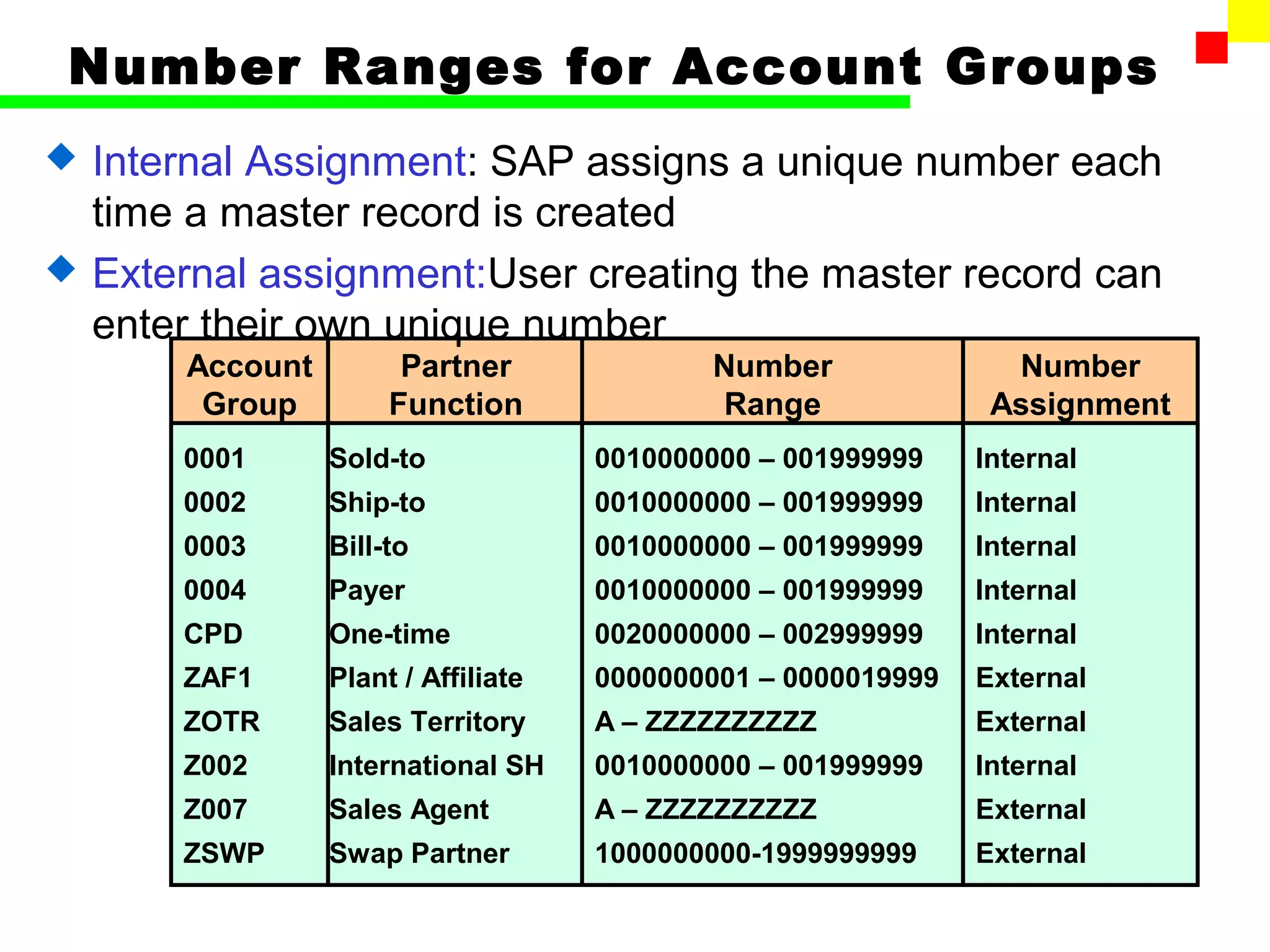 Number Ranges for Account Groups

Internal Assignment: SAP assigns a unique number each time a master record is created

External assignment:User creating the master record can enter their own unique number

| Account Group | Partner Function | Number Range | Number Assignment |
|---|---|---|---|
| 0001 | Sold-to | 0010000000 – 001999999 | Internal |
| 0002 | Ship-to | 0010000000 – 001999999 | Internal |
| 0003 | Bill-to | 0010000000 – 001999999 | Internal |
| 0004 | Payer | 0010000000 – 001999999 | Internal |
| CPD | One-time | 0020000000 – 002999999 | Internal |
| ZAF1 | Plant / Affiliate | 0000000001 – 0000019999 | External |
| ZOTR | Sales Territory | A – ZZZZZZZZZZ | External |
| Z002 | International SH | 0010000000 – 001999999 | Internal |
| Z007 | Sales Agent | A – ZZZZZZZZZZ | External |
| ZSWP | Swap Partner | 1000000000-1999999999 | External |